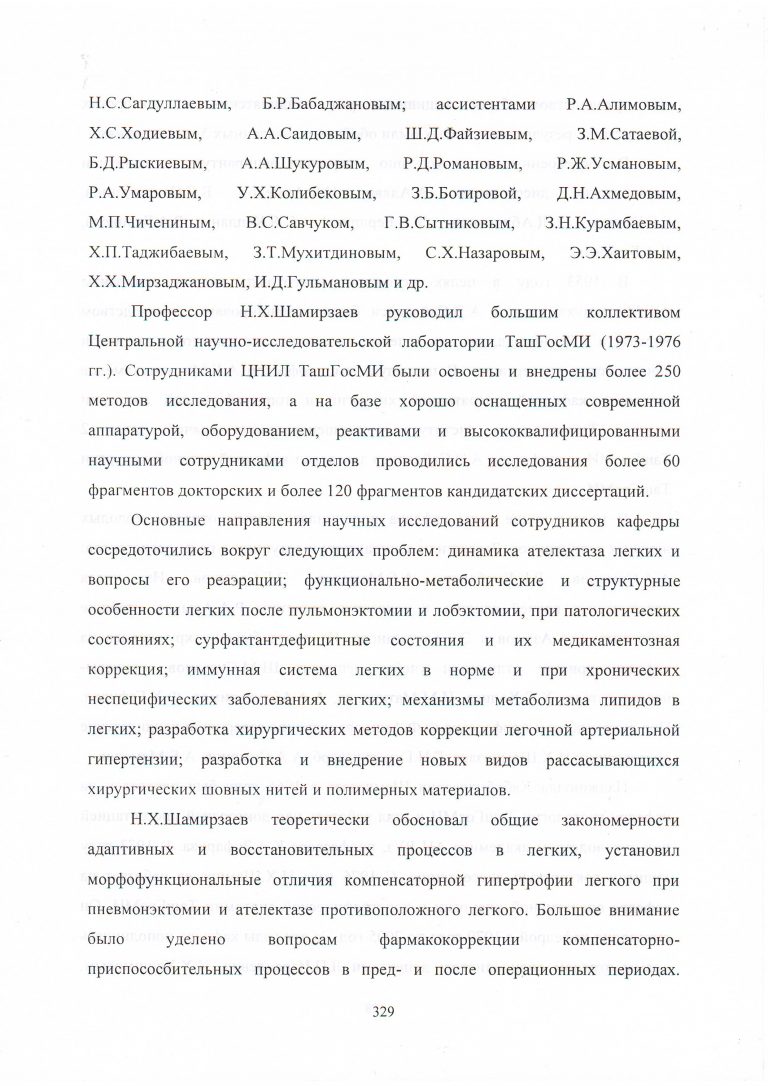 Н.С.Сагдуллаевым, Б.Р.Бабаджановым; ассистентами Р.А.Алимовым, Х.С.Ходиевым, А.А.Саидовым, Ш.Д.Файзиевым, З.М.Сатаевой, Б.Д.Рыскиевым, А.А.Шукуровым, Р.Д.Романовым, Р.Ж.Усмановым, Р.А.Умаровым, У.Х.Колибековым, З.Б.Ботировой, Д.Н.Ахмедовым, М.П.Чичениным, В.С.Савчуком, Г.В.Сытниковым, З.Н.Курамбаевым, Х.П.Таджибаевым, З.Т.Мухитдиновым, С.Х.Назаровым, Э.Э.Хаитовым, Х.Х.Мирзаджановым, И.Д.Гульмановым и др.

Профессор Н.Х.Шамирзаев руководил большим коллективом Центральной научно-исследовательской лаборатории ТашГосМИ (1973-1976 гг.). Сотрудниками ЦНИЛ ТашГосМИ были освоены и внедрены более 250 методов исследования, а на базе хорошо оснащенных современной аппаратурой, оборудованием, реактивами и высококвалифицированными научными сотрудниками отделов проводились исследования более 60 фрагментов докторских и более 120 фрагментов кандидатских диссертаций.

Основные направления научных исследований сотрудников кафедры сосредоточились вокруг следующих проблем: динамика ателектаза легких и вопросы его реаэрации; функционально-метаболические и структурные особенности легких после пульмонэктомии и лобэктомии, при патологических состояниях; сурфактантдефицитные состояния и их медикаментозная коррекция; иммунная система легких в норме и при хронических неспецифических заболеваниях легких; механизмы метаболизма липидов в легких; разработка хирургических методов коррекции легочной артериальной гипертензии; разработка и внедрение новых видов рассасывающихся хирургических шовных нитей и полимерных материалов.

Н.Х.Шамирзаев теоретически обосновал общие закономерности адаптивных и восстановительных процессов в легких, установил морфофункциональные отличия компенсаторной гипертрофии легкого при пневмонэктомии и ателектазе противоположного легкого. Большое внимание было уделено вопросам фармакокоррекции компенсаторно-приспособительных процессов в пред- и после операционных периодах.

329